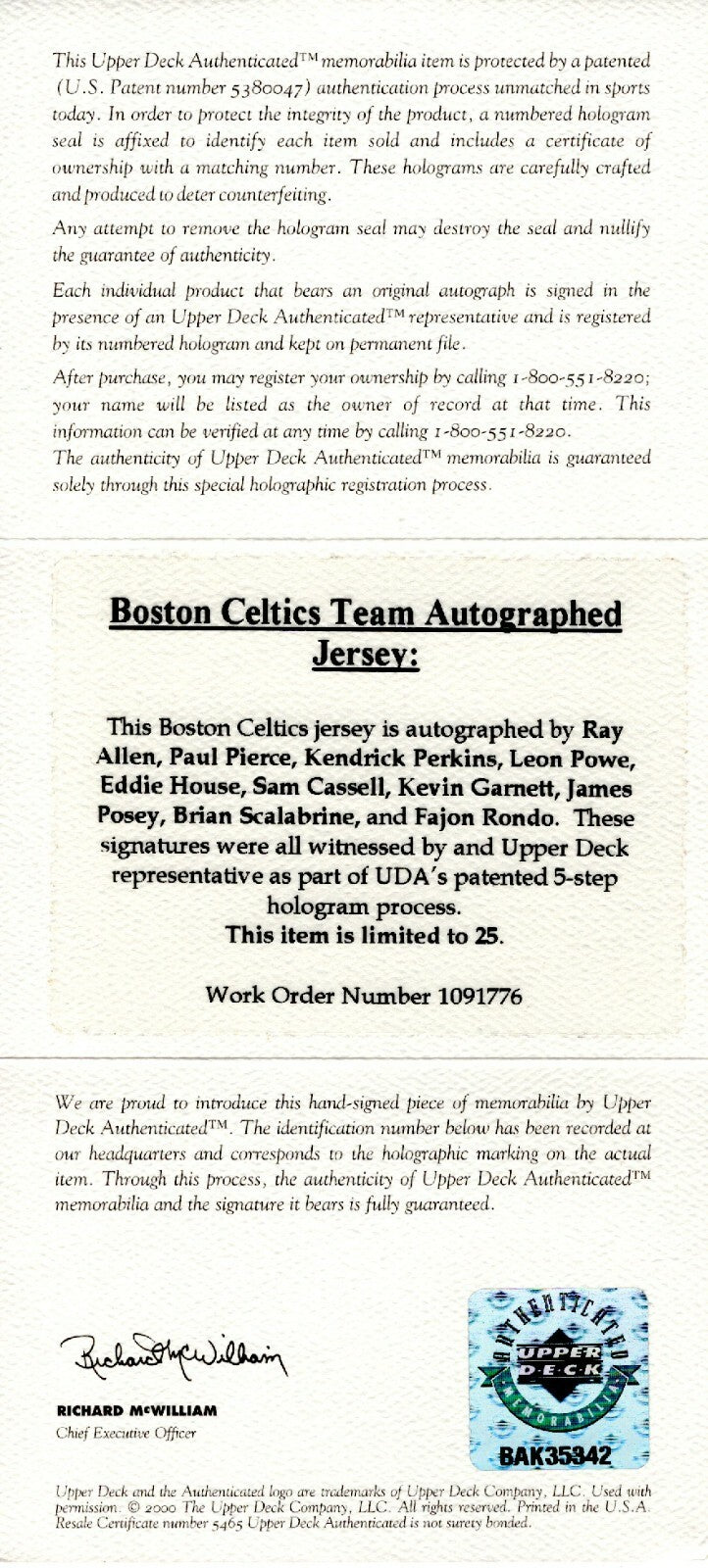 This Upper Deck Authenticated™ memorabilia item is protected by a patented (U.S. Patent number 5380047) authentication process unmatched in sports today. In order to protect the integrity of the product, a numbered hologram seal is affixed to identify each item sold and includes a certificate of ownership with a matching number. These holograms are carefully crafted and produced to deter counterfeiting.

Any attempt to remove the hologram seal may destroy the seal and nullify the guarantee of authenticity.

Each individual product that bears an original autograph is signed in the presence of an Upper Deck Authenticated™ representative and is registered by its numbered hologram and kept on permanent file.

After purchase, you may register your ownership by calling 1-800-551-8220; your name will be listed as the owner of record at that time. This information can be verified at any time by calling 1-800-551-8220.
The authenticity of Upper Deck Authenticated™ memorabilia is guaranteed solely through this special holographic registration process.

Boston Celtics Team Autographed Jersey:

This Boston Celtics jersey is autographed by Ray Allen, Paul Pierce, Kendrick Perkins, Leon Powe, Eddie House, Sam Cassell, Kevin Garnett, James Posey, Brian Scalabrine, and Fajon Rondo. These signatures were all witnessed by and Upper Deck representative as part of UDA's patented 5-step hologram process.
This item is limited to 25.

Work Order Number 1091776

We are proud to introduce this hand-signed piece of memorabilia by Upper Deck Authenticated™. The identification number below has been recorded at our headquarters and corresponds to the holographic marking on the actual item. Through this process, the authenticity of Upper Deck Authenticated™ memorabilia and the signature it bears is fully guaranteed.

Richard McWilliam

RICHARD McWILLIAM
Chief Executive Officer

AUTHENTICATED
UPPER DECK
MEMORABILIA
BAK35342

Upper Deck and the Authenticated logo are trademarks of Upper Deck Company, LLC. Used with permission. © 2000 The Upper Deck Company, LLC. All rights reserved. Printed in the U.S.A. Resale Certificate number 5465 Upper Deck Authenticated is not surety bonded.